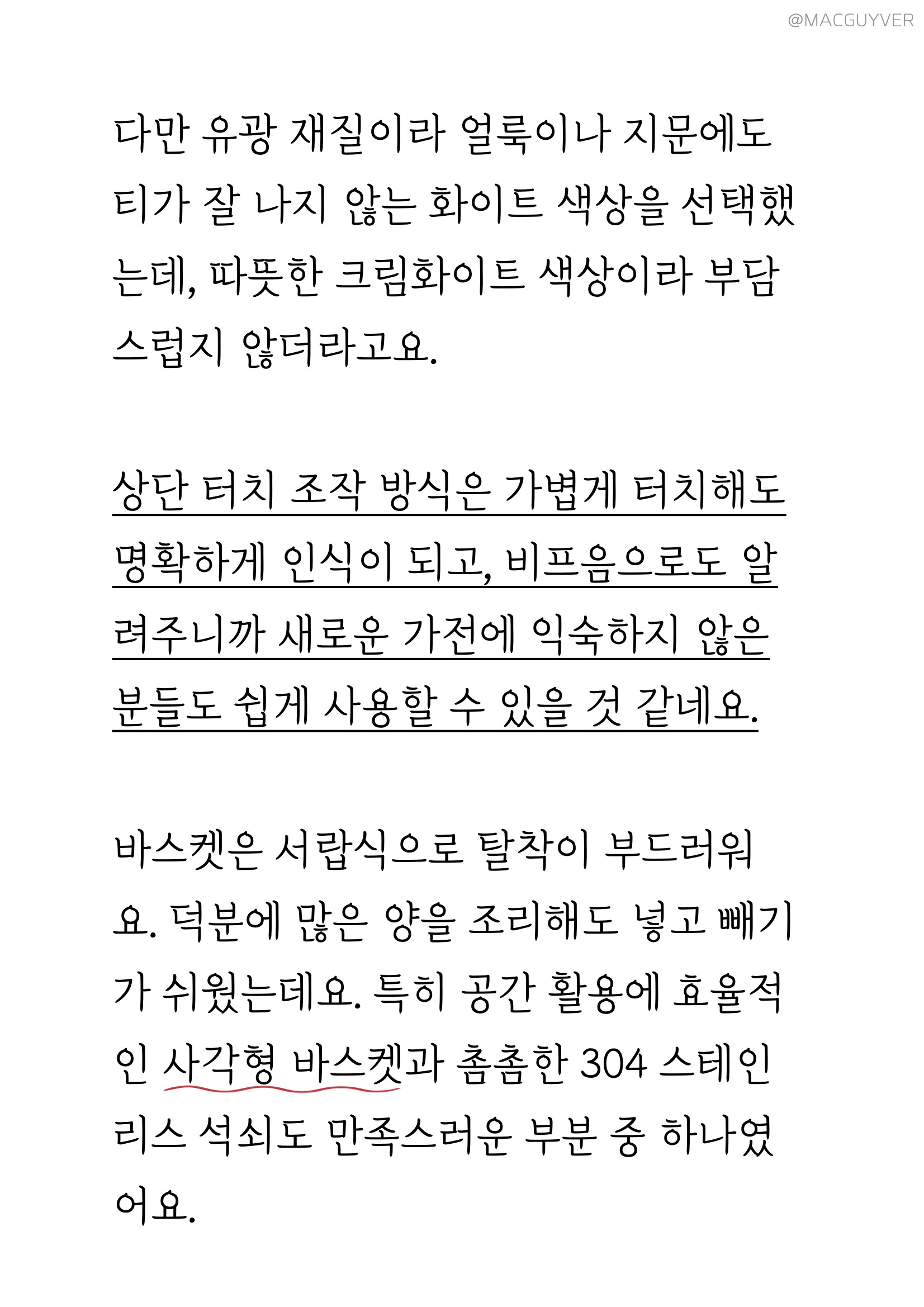 @MACGUYVER

다만 유광 재질이라 얼룩이나 지문에도 티가 잘 나지 않는 화이트 색상을 선택했는데, 따뜻한 크림화이트 색상이라 부담스럽지 않더라고요.

상단 터치 조작 방식은 가볍게 터치해도 명확하게 인식이 되고, 비프음으로도 알려주니까 새로운 가전에 익숙하지 않은 분들도 쉽게 사용할 수 있을 것 같네요.

바스켓은 서랍식으로 탈착이 부드러워요. 덕분에 많은 양을 조리해도 넣고 빼기가 쉬웠는데요. 특히 공간 활용에 효율적인 사각형 바스켓과 촘촘한 304 스테인리스 석쇠도 만족스러운 부분 중 하나였어요.